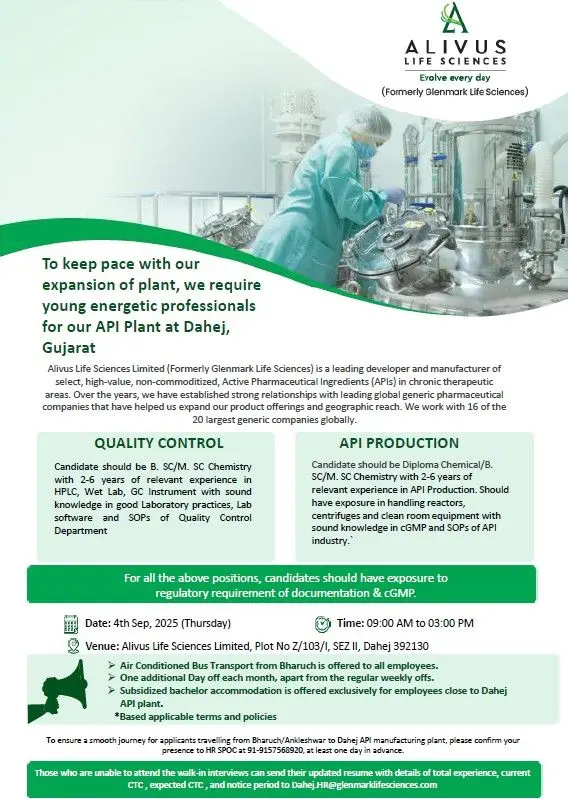 ALIVUS
LIFE SCIENCES
Evolve every day
(Formerly Glenmark Life Sciences)

To keep pace with our expansion of plant, we require young energetic professionals for our API Plant at Dahej, Gujarat

Alivus Life Sciences Limited (Formerly Glenmark Life Sciences) is a leading developer and manufacturer of select, high-value, non-commoditized, Active Pharmaceutical Ingredients (APIs) in chronic therapeutic areas. Over the years, we have established strong relationships with leading global generic pharmaceutical companies that have helped us expand our product offerings and geographic reach. We work with 16 of the 20 largest generic companies globally.

QUALITY CONTROL

Candidate should be B. SC/M. SC Chemistry with 2-6 years of relevant experience in HPLC, Wet Lab, GC Instrument with sound knowledge in good Laboratory practices, Lab software and SOPs of Quality Control Department

API PRODUCTION

Candidate should be Diploma Chemical/B. SC/M. SC Chemistry with 2-6 years of relevant experience in API Production. Should have exposure in handling reactors, centrifuges and clean room equipment with sound knowledge in cGMP and SOPs of API industry.`

For all the above positions, candidates should have exposure to regulatory requirement of documentation & cGMP.

Date: 4th Sep, 2025 (Thursday)

Time: 09:00 AM to 03:00 PM

Venue: Alivus Life Sciences Limited, Plot No Z/103/I, SEZ II, Dahej 392130

➢ Air Conditioned Bus Transport from Bharuch is offered to all employees.
➢ One additional Day off each month, apart from the regular weekly offs.
➢ Subsidized bachelor accommodation is offered exclusively for employees close to Dahej API plant.
*Based applicable terms and policies

To ensure a smooth journey for applicants travelling from Bharuch/Ankleshwar to Dahej API manufacturing plant, please confirm your presence to HR SPOC at 91-9157568920, at least one day in advance.

Those who are unable to attend the walk-in interviews can send their updated resume with details of total experience, current CTC , expected CTC , and notice period to Dahej.HR@glenmarklifesciences.com